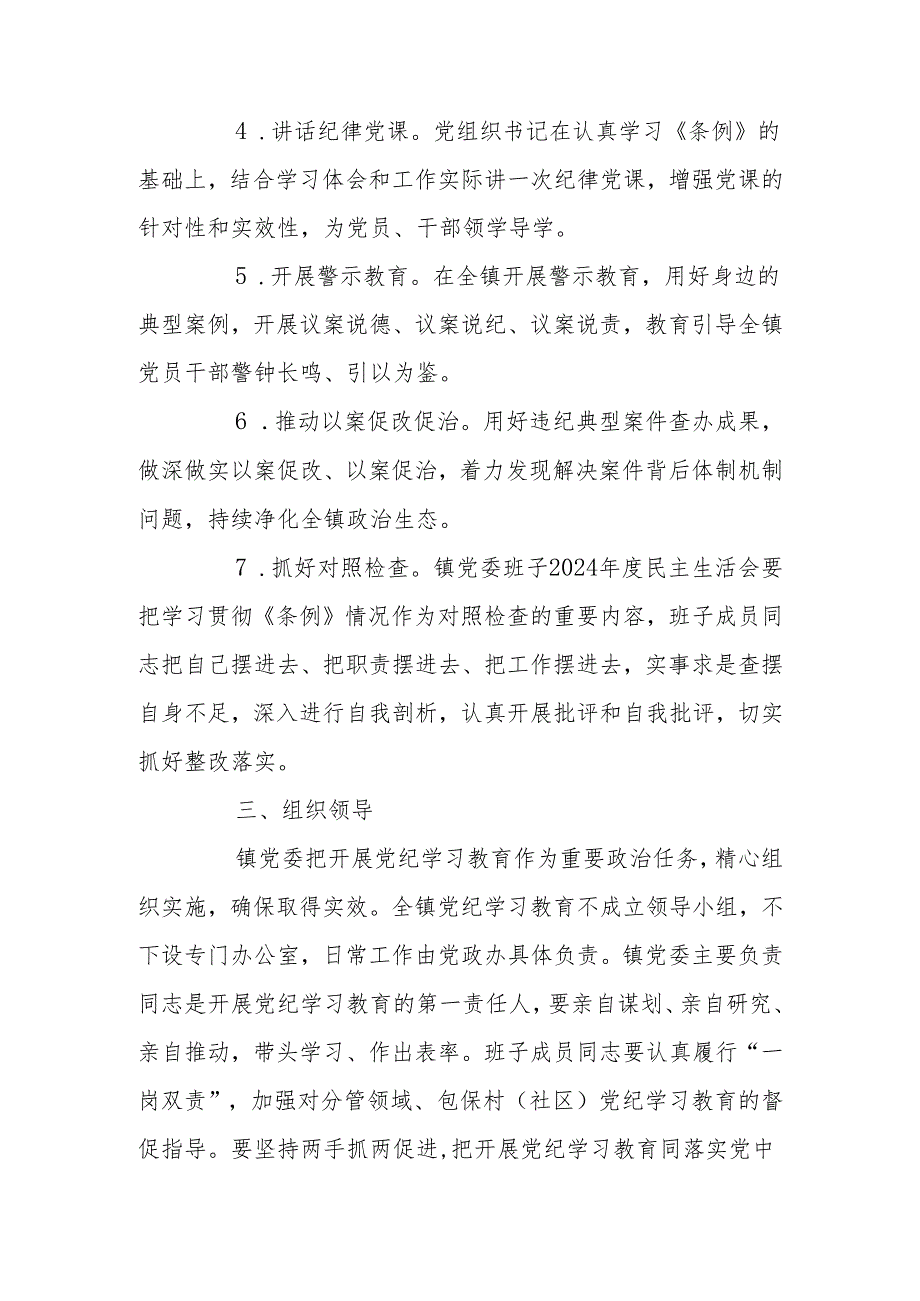 4．讲话纪律党课。党组织书记在认真学习《条例》的基础上，结合学习体会和工作实际讲一次纪律党课，增强党课的针对性和实效性，为党员、干部领学导学。

5．开展警示教育。在全镇开展警示教育，用好身边的典型案例，开展议案说德、议案说纪、议案说责，教育引导全镇党员干部警钟长鸣、引以为鉴。

6．推动以案促改促治。用好违纪典型案件查办成果，做深做实以案促改、以案促治，着力发现解决案件背后体制机制问题，持续净化全镇政治生态。

7．抓好对照检查。镇党委班子2024年度民主生活会要把学习贯彻《条例》情况作为对照检查的重要内容，班子成员同志把自己摆进去、把职责摆进去、把工作摆进去，实事求是查摆自身不足，深入进行自我剖析，认真开展批评和自我批评，切实抓好整改落实。

三、组织领导

镇党委把开展党纪学习教育作为重要政治任务，精心组织实施，确保取得实效。全镇党纪学习教育不成立领导小组，不下设专门办公室，日常工作由党政办具体负责。镇党委主要负责同志是开展党纪学习教育的第一责任人，要亲自谋划、亲自研究、亲自推动，带头学习、作出表率。班子成员同志要认真履行“一岗双责”，加强对分管领域、包保村（社区）党纪学习教育的督促指导。要坚持两手抓两促进，把开展党纪学习教育同落实党中